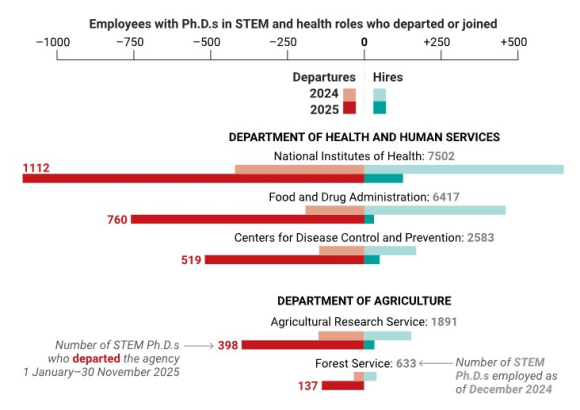 Employees with Ph.D.s in STEM and health roles who departed or joined

−1000 −750 −500 −250 0 +250 +500

Departures Hires
2024
2025

DEPARTMENT OF HEALTH AND HUMAN SERVICES

National Institutes of Health: 7502
1112

Food and Drug Administration: 6417
760

Centers for Disease Control and Prevention: 2583
519

DEPARTMENT OF AGRICULTURE

Agricultural Research Service: 1891
Number of STEM Ph.D.s who departed the agency 1 January–30 November 2025
398

Forest Service: 633
Number of STEM Ph.D.s employed as of December 2024
137